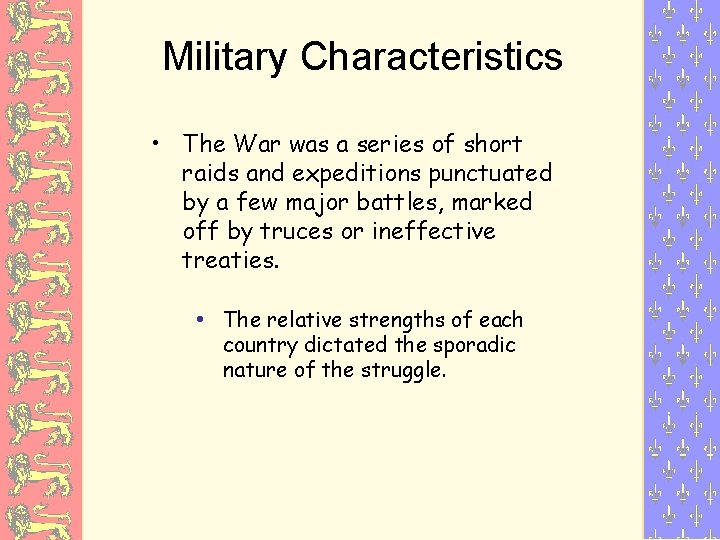 Military Characteristics

• The War was a series of short raids and expeditions punctuated by a few major battles, marked off by truces or ineffective treaties.

• The relative strengths of each country dictated the sporadic nature of the struggle.